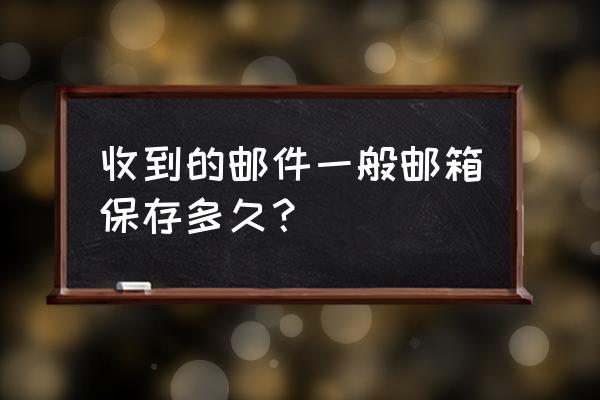 收到的邮件一般邮箱保存多久？